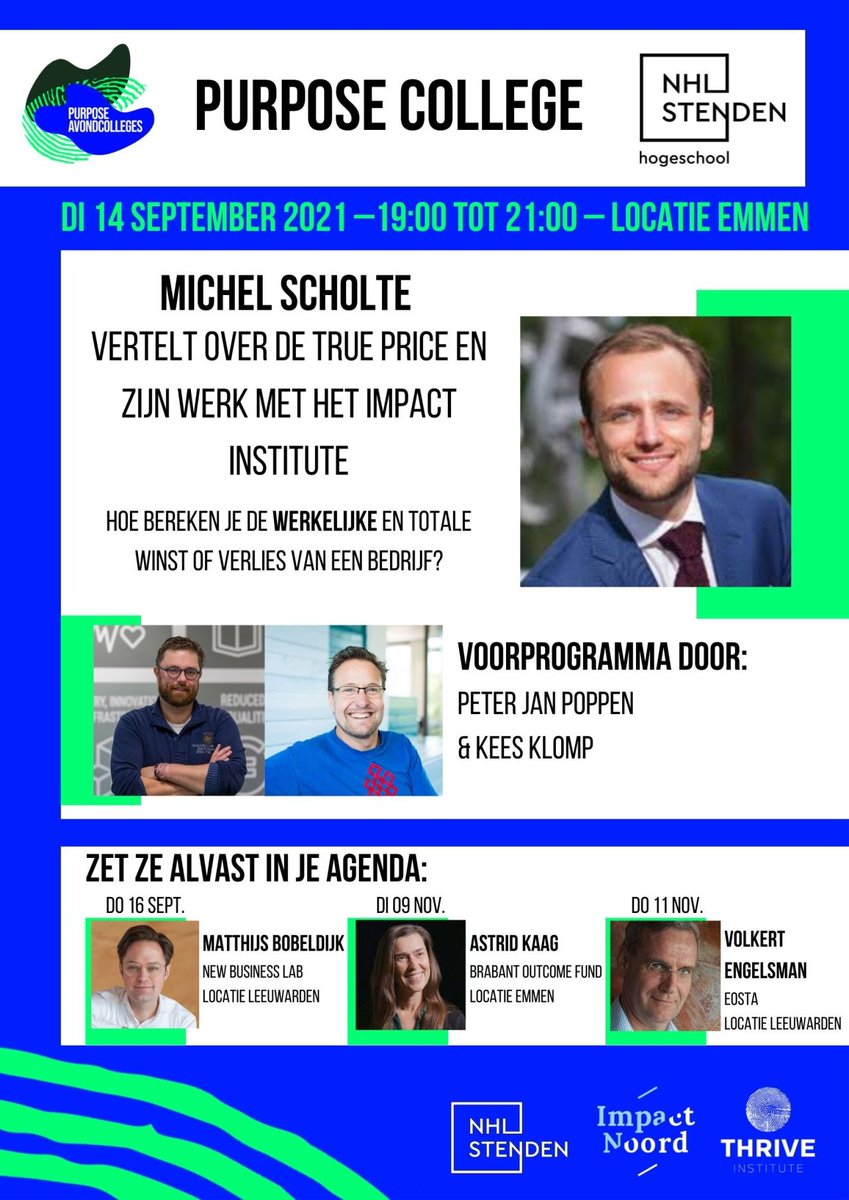 PURPOSE AVONDCOLLEGES

PURPOSE COLLEGE

NHL STENDEN hogeschool

DI 14 SEPTEMBER 2021 —19:00 TOT 21:00 — LOCATIE EMMEN

MICHEL SCHOLTE

VERTELT OVER DE TRUE PRICE EN ZIJN WERK MET HET IMPACT INSTITUTE

HOE BEREKEN JE DE WERKELIJKE EN TOTALE WINST OF VERLIES VAN EEN BEDRIJF?

VOORPROGRAMMA DOOR:
PETER JAN POPPEN
& KEES KLOMP

ZET ZE ALVAST IN JE AGENDA:

DO 16 SEPT.
MATTHIJS BOBELDIJK
NEW BUSINESS LAB
LOCATIE LEEUWARDEN

DI 09 NOV.
ASTRID KAAG
BRABANT OUTCOME FUND
LOCATIE EMMEN

DO 11 NOV.
VOLKERT ENGELSMAN
EOSTA
LOCATIE LEEUWARDEN

NHL STENDEN

Impact Noord

THRIVE INSTITUTE